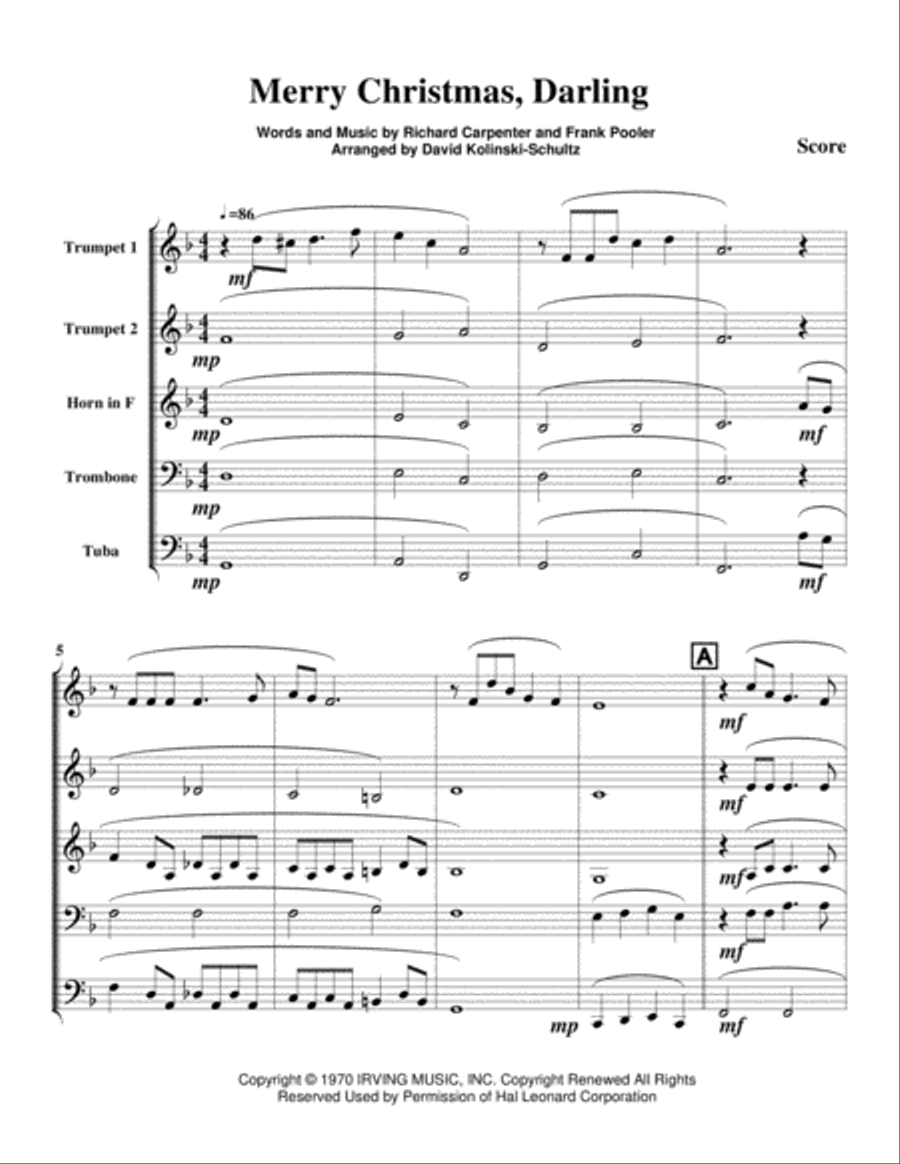 Merry Christmas, Darling

Words and Music by Richard Carpenter and Frank Pooler
Arranged by David Kolinski-Schultz

Score

♩=86

Trumpet 1
mf

Trumpet 2
mp

Horn in F
mp
mf

Trombone
mp

Tuba
mp
mf

5

A

mf
mf
mf
mf
mp
mf

Copyright © 1970 IRVING MUSIC, INC. Copyright Renewed All Rights Reserved Used by Permission of Hal Leonard Corporation